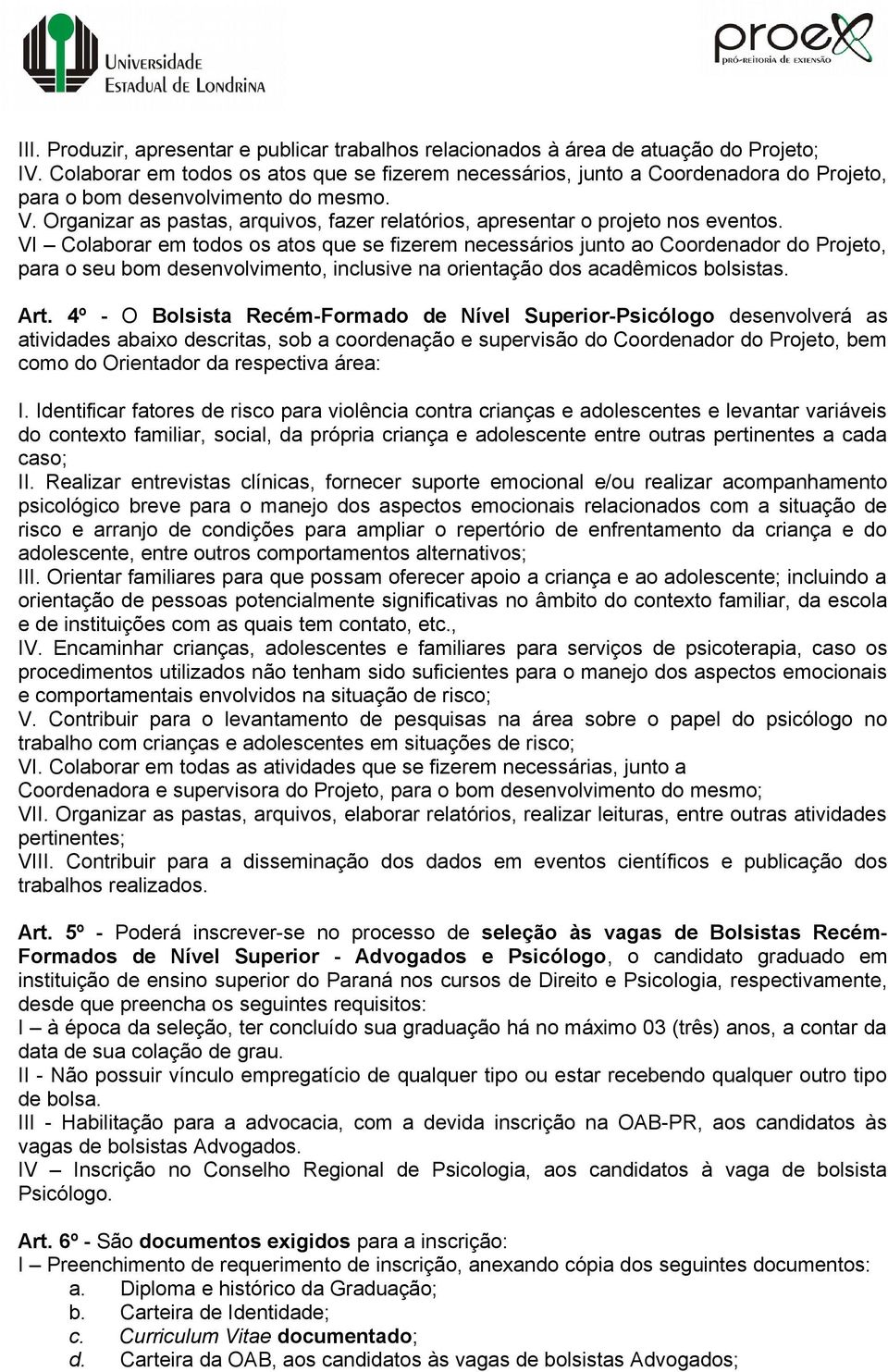 Universidade Estadual de Londrina

proex
PRÓ-REITORIA DE EXTENSÃO

III. Produzir, apresentar e publicar trabalhos relacionados à área de atuação do Projeto;
IV. Colaborar em todos os atos que se fizerem necessários, junto a Coordenadora do Projeto, para o bom desenvolvimento do mesmo.
V. Organizar as pastas, arquivos, fazer relatórios, apresentar o projeto nos eventos.
VI – Colaborar em todos os atos que se fizerem necessários junto ao Coordenador do Projeto, para o seu bom desenvolvimento, inclusive na orientação dos acadêmicos bolsistas.

Art. 4º - O Bolsista Recém-Formado de Nível Superior-Psicólogo desenvolverá as atividades abaixo descritas, sob a coordenação e supervisão do Coordenador do Projeto, bem como do Orientador da respectiva área:

I. Identificar fatores de risco para violência contra crianças e adolescentes e levantar variáveis do contexto familiar, social, da própria criança e adolescente entre outras pertinentes a cada caso;
II. Realizar entrevistas clínicas, fornecer suporte emocional e/ou realizar acompanhamento psicológico breve para o manejo dos aspectos emocionais relacionados com a situação de risco e arranjo de condições para ampliar o repertório de enfrentamento da criança e do adolescente, entre outros comportamentos alternativos;
III. Orientar familiares para que possam oferecer apoio a criança e ao adolescente; incluindo a orientação de pessoas potencialmente significativas no âmbito do contexto familiar, da escola e de instituições com as quais tem contato, etc.,
IV. Encaminhar crianças, adolescentes e familiares para serviços de psicoterapia, caso os procedimentos utilizados não tenham sido suficientes para o manejo dos aspectos emocionais e comportamentais envolvidos na situação de risco;
V. Contribuir para o levantamento de pesquisas na área sobre o papel do psicólogo no trabalho com crianças e adolescentes em situações de risco;
VI. Colaborar em todas as atividades que se fizerem necessárias, junto a Coordenadora e supervisora do Projeto, para o bom desenvolvimento do mesmo;
VII. Organizar as pastas, arquivos, elaborar relatórios, realizar leituras, entre outras atividades pertinentes;
VIII. Contribuir para a disseminação dos dados em eventos científicos e publicação dos trabalhos realizados.

Art. 5º - Poderá inscrever-se no processo de seleção às vagas de Bolsistas Recém-Formados de Nível Superior - Advogados e Psicólogo, o candidato graduado em instituição de ensino superior do Paraná nos cursos de Direito e Psicologia, respectivamente, desde que preencha os seguintes requisitos:
I – à época da seleção, ter concluído sua graduação há no máximo 03 (três) anos, a contar da data de sua colação de grau.
II - Não possuir vínculo empregatício de qualquer tipo ou estar recebendo qualquer outro tipo de bolsa.
III - Habilitação para a advocacia, com a devida inscrição na OAB-PR, aos candidatos às vagas de bolsistas Advogados.
IV – Inscrição no Conselho Regional de Psicologia, aos candidatos à vaga de bolsista Psicólogo.

Art. 6º - São documentos exigidos para a inscrição:
I – Preenchimento de requerimento de inscrição, anexando cópia dos seguintes documentos:
a. Diploma e histórico da Graduação;
b. Carteira de Identidade;
c. Curriculum Vitae documentado;
d. Carteira da OAB, aos candidatos às vagas de bolsistas Advogados;